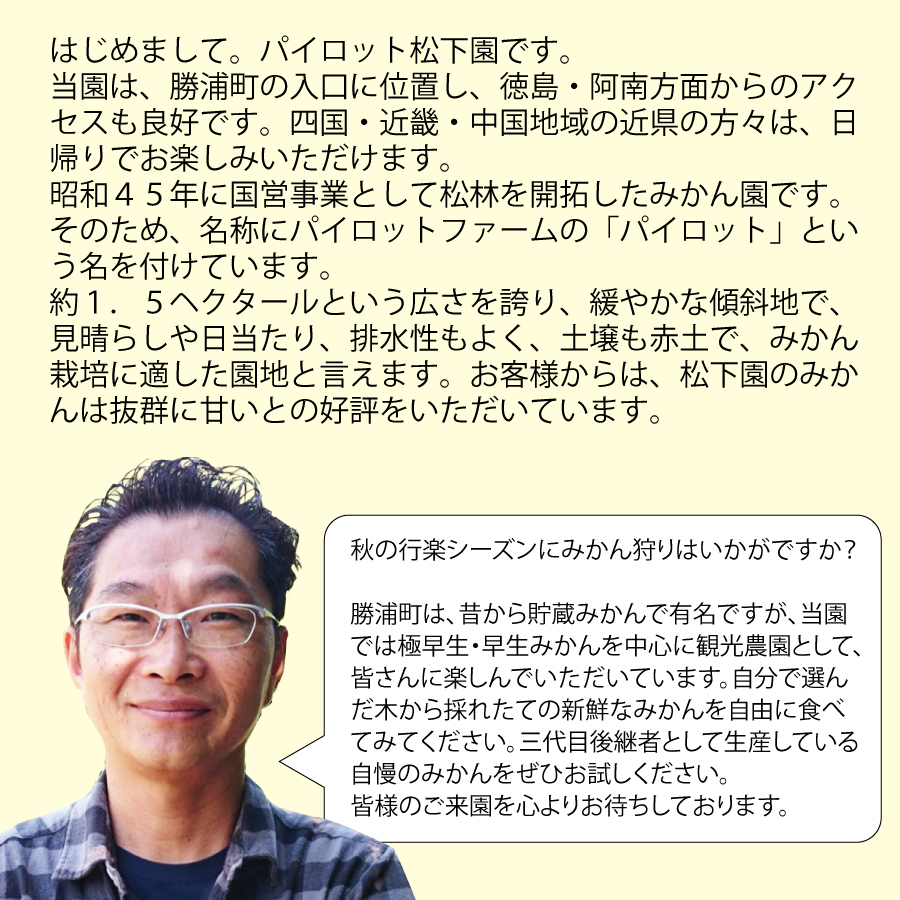 はじめまして。パイロット松下園です。
当園は、勝浦町の入口に位置し、徳島・阿南方面からのアクセスも良好です。四国・近畿・中国地域の近県の方々は、日帰りでお楽しみいただけます。
昭和４５年に国営事業として松林を開拓したみかん園です。そのため、名称にパイロットファームの「パイロット」という名を付けています。
約１．５ヘクタールという広さを誇り、緩やかな傾斜地で、見晴らしや日当たり、排水性もよく、土壌も赤土で、みかん栽培に適した園地と言えます。お客様からは、松下園のみかんは抜群に甘いとの好評をいただいています。

秋の行楽シーズンにみかん狩りはいかがですか？

勝浦町は、昔から貯蔵みかんで有名ですが、当園では極早生・早生みかんを中心に観光農園として、皆さんに楽しんでいただいています。自分で選んだ木から採れたての新鮮なみかんを自由に食べてみてください。三代目後継者として生産している自慢のみかんをぜひお試しください。
皆様のご来園を心よりお待ちしております。